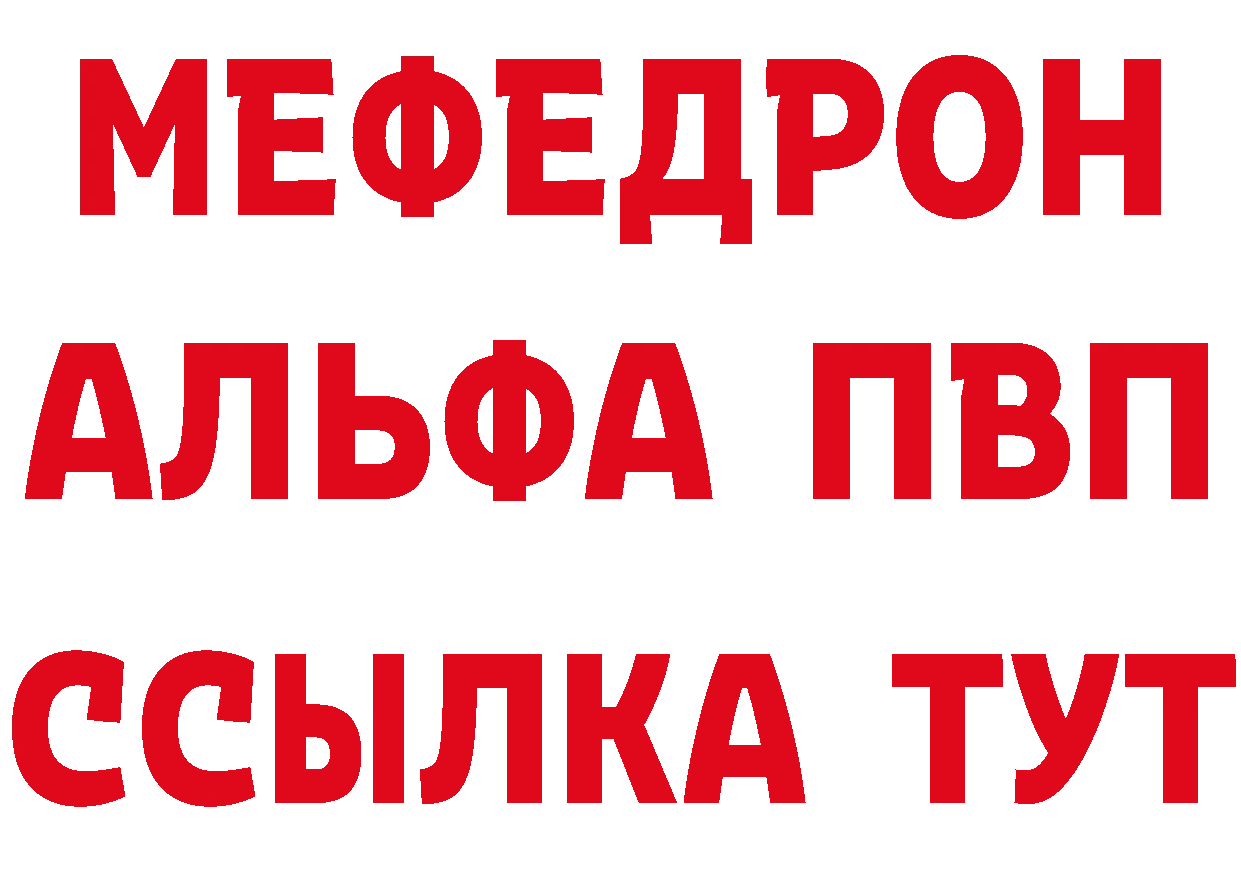 МЕФЕДРОН
АЛЬФА ПВП
ССЫЛКА ТУТ